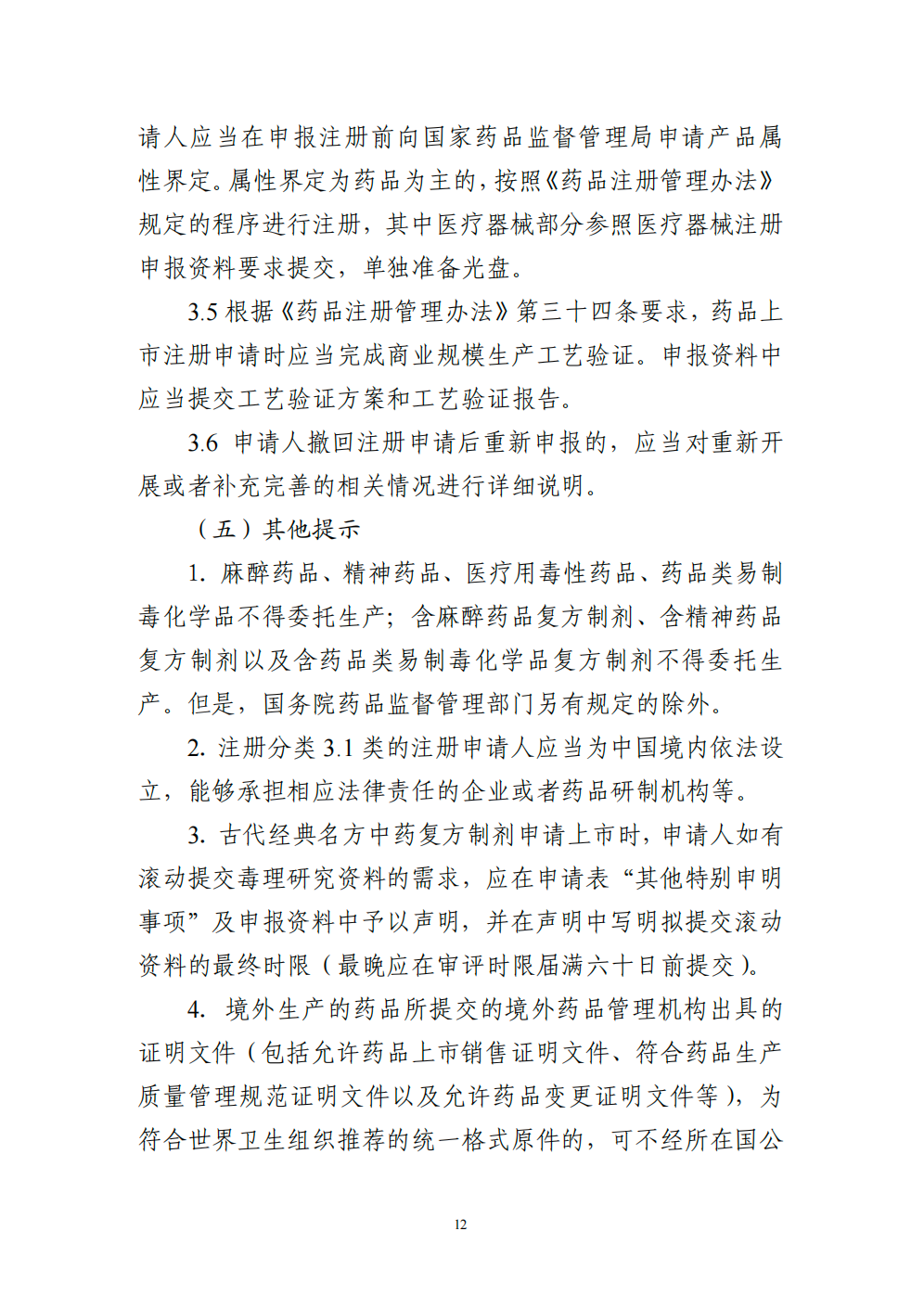 请人应当在申报注册前向国家药品监督管理局申请产品属性界定。属性界定为药品为主的，按照《药品注册管理办法》规定的程序进行注册，其中医疗器械部分参照医疗器械注册申报资料要求提交，单独准备光盘。

3.5 根据《药品注册管理办法》第三十四条要求，药品上市注册申请时应当完成商业规模生产工艺验证。申报资料中应当提交工艺验证方案和工艺验证报告。

3.6 申请人撤回注册申请后重新申报的，应当对重新开展或者补充完善的相关情况进行详细说明。

（五）其他提示

1. 麻醉药品、精神药品、医疗用毒性药品、药品类易制毒化学品不得委托生产；含麻醉药品复方制剂、含精神药品复方制剂以及含药品类易制毒化学品复方制剂不得委托生产。但是，国务院药品监督管理部门另有规定的除外。

2. 注册分类 3.1 类的注册申请人应当为中国境内依法设立，能够承担相应法律责任的企业或者药品研制机构等。

3. 古代经典名方中药复方制剂申请上市时，申请人如有滚动提交毒理研究资料的需求，应在申请表“其他特别申明事项”及申报资料中予以声明，并在声明中写明拟提交滚动资料的最终时限（最晚应在审评时限届满六十日前提交）。

4. 境外生产的药品所提交的境外药品管理机构出具的证明文件（包括允许药品上市销售证明文件、符合药品生产质量管理规范证明文件以及允许药品变更证明文件等），为符合世界卫生组织推荐的统一格式原件的，可不经所在国公

12